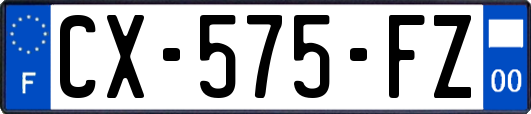 F
CX-575-FZ
00